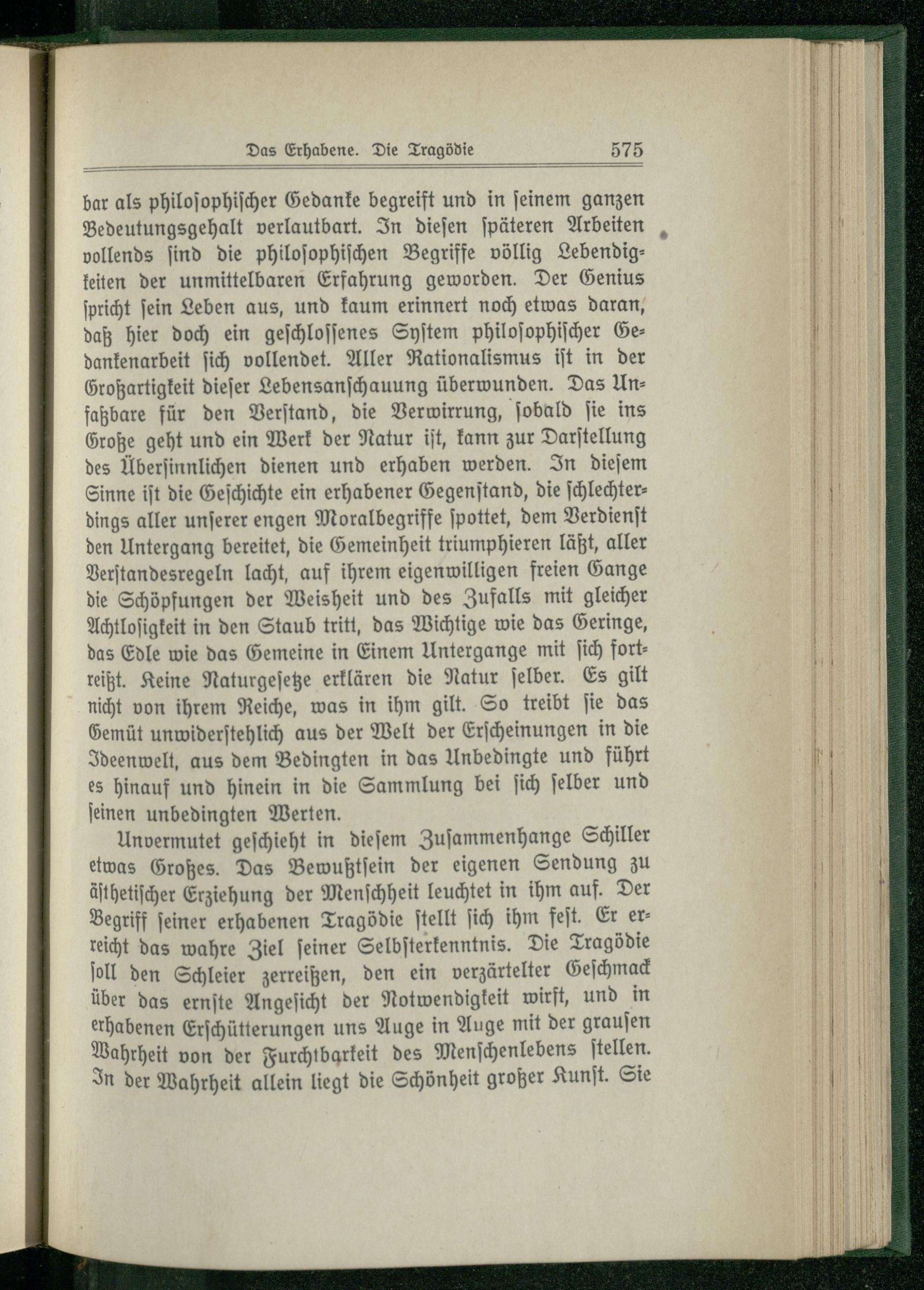 Das Erhabene. Die Tragödie 575

bar als philosophischer Gedanke begreift und in seinem ganzen Bedeutungsgehalt verlautbart. In diesen späteren Arbeiten vollends sind die philosophischen Begriffe völlig Lebendigkeiten der unmittelbaren Erfahrung geworden. Der Genius spricht sein Leben aus, und kaum erinnert noch etwas daran, daß hier doch ein geschlossenes System philosophischer Gedankenarbeit sich vollendet. Aller Rationalismus ist in der Großartigkeit dieser Lebensanschauung überwunden. Das Unfaßbare für den Verstand, die Verwirrung, sobald sie ins Große geht und ein Werk der Natur ist, kann zur Darstellung des Übersinnlichen dienen und erhaben werden. In diesem Sinne ist die Geschichte ein erhabener Gegenstand, die schlechterdings aller unserer engen Moralbegriffe spottet, dem Verdienst den Untergang bereitet, die Gemeinheit triumphieren läßt, aller Verstandesregeln lacht, auf ihrem eigenwilligen freien Gange die Schöpfungen der Weisheit und des Zufalls mit gleicher Achtlosigkeit in den Staub tritt, das Wichtige wie das Geringe, das Edle wie das Gemeine in Einem Untergange mit sich fortreißt. Keine Naturgesetze erklären die Natur selber. Es gilt nicht von ihrem Reiche, was in ihm gilt. So treibt sie das Gemüt unwiderstehlich aus der Welt der Erscheinungen in die Ideenwelt, aus dem Bedingten in das Unbedingte und führt es hinauf und hinein in die Sammlung bei sich selber und seinen unbedingten Werten.

Unvermutet geschieht in diesem Zusammenhange Schiller etwas Großes. Das Bewußtsein der eigenen Sendung zu ästhetischer Erziehung der Menschheit leuchtet in ihm auf. Der Begriff seiner erhabenen Tragödie stellt sich ihm fest. Er erreicht das wahre Ziel seiner Selbsterkenntnis. Die Tragödie soll den Schleier zerreißen, den ein verzärtelter Geschmack über das ernste Angesicht der Notwendigkeit wirft, und in erhabenen Erschütterungen uns Auge in Auge mit der grausen Wahrheit von der Furchtbarkeit des Menschenlebens stellen. In der Wahrheit allein liegt die Schönheit großer Kunst. Sie